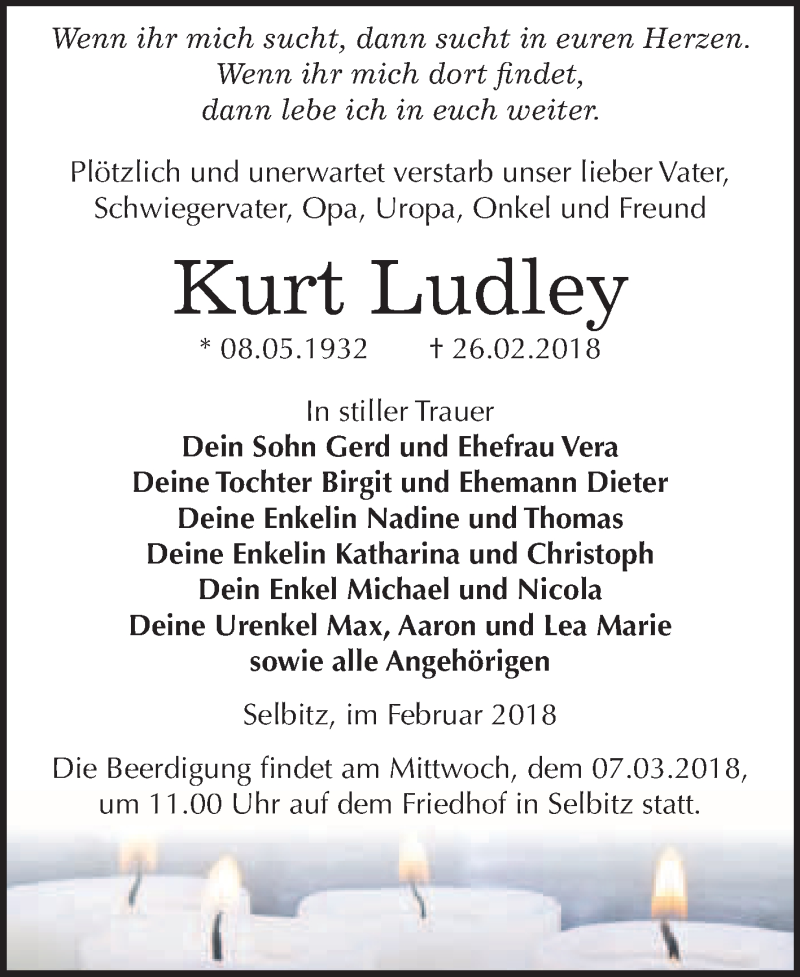 Wenn ihr mich sucht, dann sucht in euren Herzen.
Wenn ihr mich dort findet,
dann lebe ich in euch weiter.

Plötzlich und unerwartet verstarb unser lieber Vater, Schwiegervater, Opa, Uropa, Onkel und Freund

Kurt Ludley

* 08.05.1932 † 26.02.2018

In stiller Trauer
Dein Sohn Gerd und Ehefrau Vera
Deine Tochter Birgit und Ehemann Dieter
Deine Enkelin Nadine und Thomas
Deine Enkelin Katharina und Christoph
Dein Enkel Michael und Nicola
Deine Urenkel Max, Aaron und Lea Marie
sowie alle Angehörigen

Selbitz, im Februar 2018

Die Beerdigung findet am Mittwoch, dem 07.03.2018, um 11.00 Uhr auf dem Friedhof in Selbitz statt.